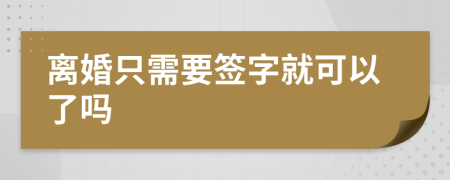 离婚只需要签字就可以了吗